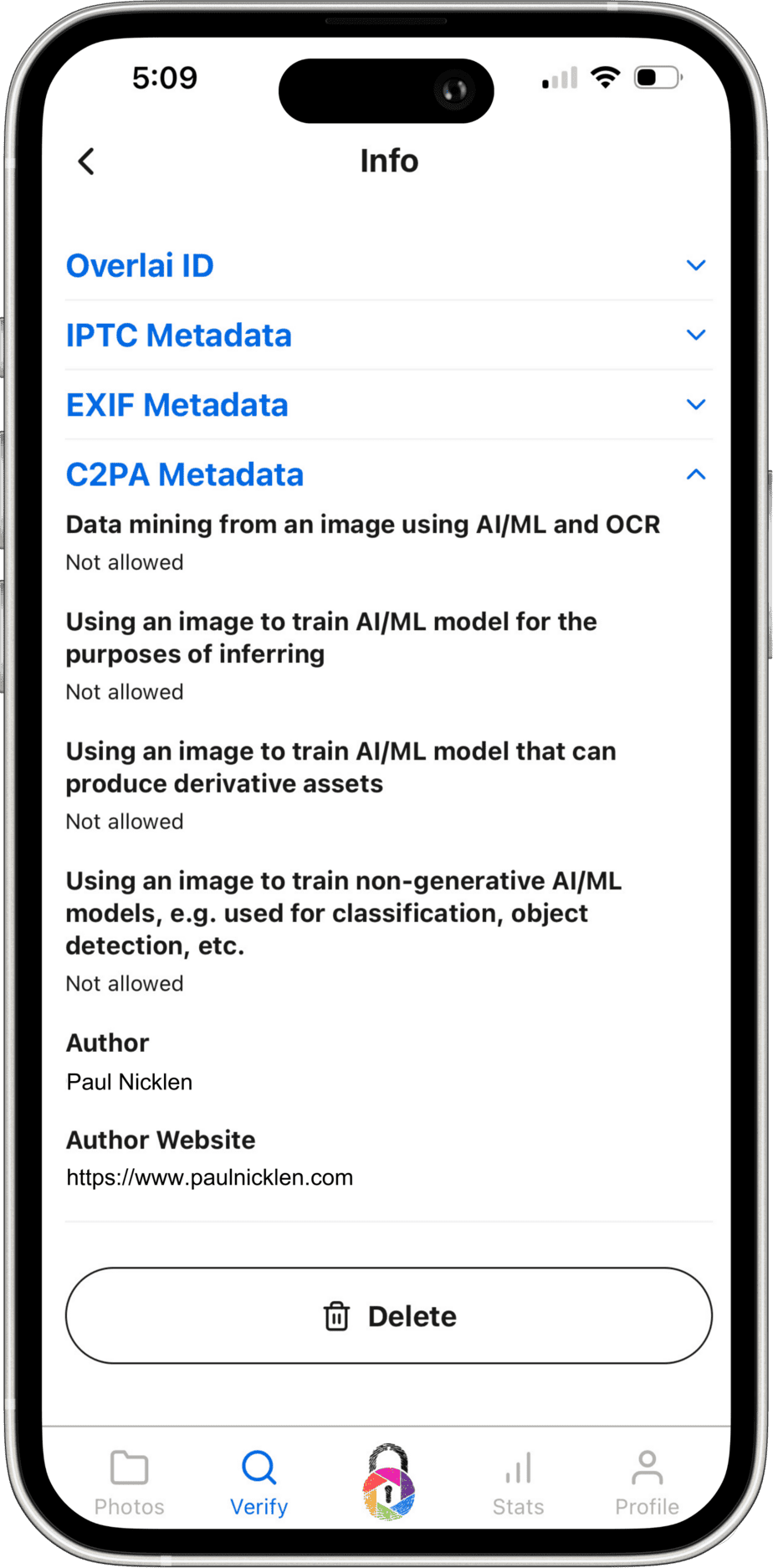 5:09

Info

Overlai ID

IPTC Metadata

EXIF Metadata

C2PA Metadata

Data mining from an image using AI/ML and OCR

Not allowed

Using an image to train AI/ML model for the purposes of inferring

Not allowed

Using an image to train AI/ML model that can produce derivative assets

Not allowed

Using an image to train non-generative AI/ML models, e.g. used for classification, object detection, etc.

Not allowed

Author

Paul Nicklen

Author Website

https://www.paulnicklen.com

Delete

Photos Verify Stats Profile